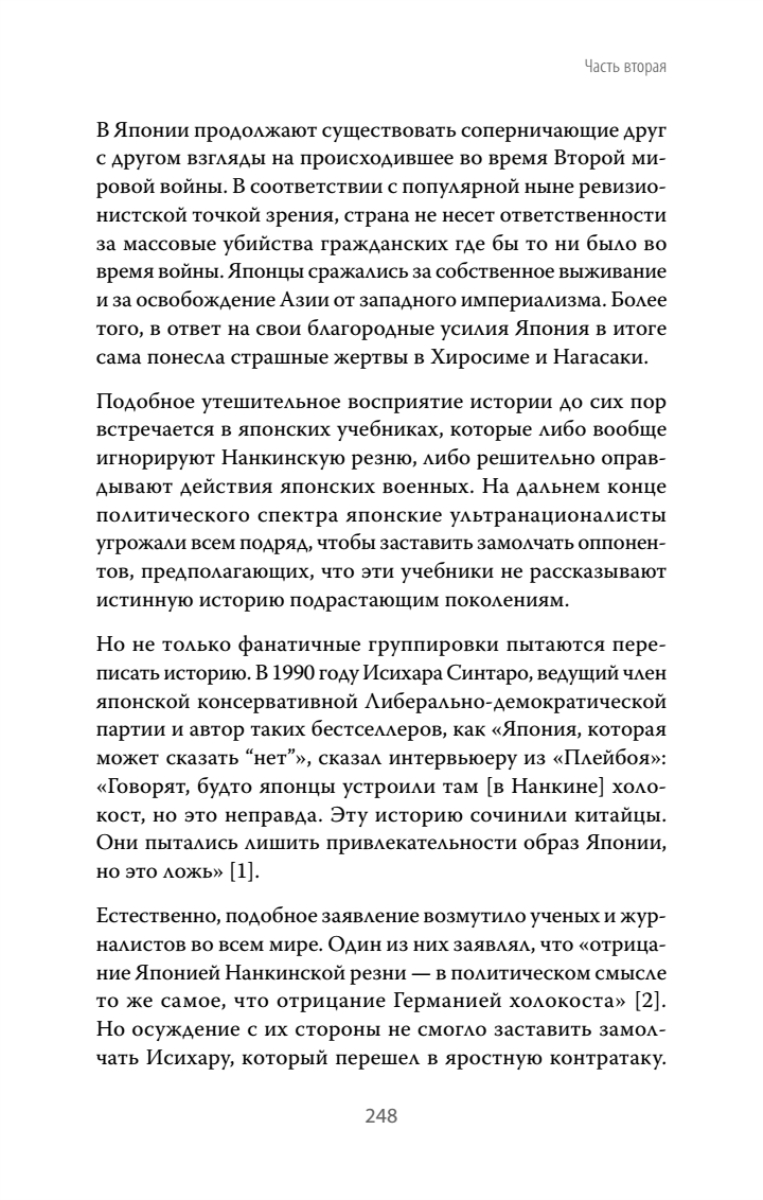 Часть вторая

В Японии продолжают существовать соперничающие друг с другом взгляды на происходившее во время Второй мировой войны. В соответствии с популярной ныне ревизионистской точкой зрения, страна не несет ответственности за массовые убийства гражданских где бы то ни было во время войны. Японцы сражались за собственное выживание и за освобождение Азии от западного империализма. Более того, в ответ на свои благородные усилия Япония в итоге сама понесла страшные жертвы в Хиросиме и Нагасаки.

Подобное утешительное восприятие истории до сих пор встречается в японских учебниках, которые либо вообще игнорируют Нанкинскую резню, либо решительно оправдывают действия японских военных. На дальнем конце политического спектра японские ультранационалисты угрожали всем подряд, чтобы заставить замолчать оппонентов, предполагающих, что эти учебники не рассказывают истинную историю подрастающим поколениям.

Но не только фанатичные группировки пытаются переписать историю. В 1990 году Исихара Синтаро, ведущий член японской консервативной Либерально-демократической партии и автор таких бестселлеров, как «Япония, которая может сказать “нет”», сказал интервьюеру из «Плейбоя»: «Говорят, будто японцы устроили там [в Нанкине] холокост, но это неправда. Эту историю сочинили китайцы. Они пытались лишить привлекательности образ Японии, но это ложь» [1].

Естественно, подобное заявление возмутило ученых и журналистов во всем мире. Один из них заявлял, что «отрицание Японией Нанкинской резни — в политическом смысле то же самое, что отрицание Германией холокоста» [2]. Но осуждение с их стороны не смогло заставить замолчать Исихару, который перешел в яростную контратаку.

248